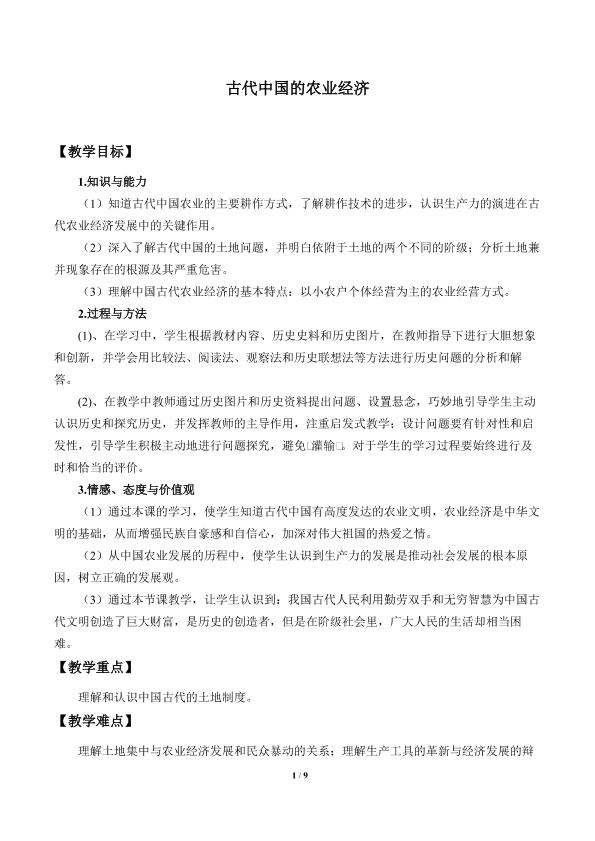 古代中国的农业经济

【教学目标】

1.知识与能力

（1）知道古代中国农业的主要耕作方式，了解耕作技术的进步，认识生产力的演进在古代农业经济发展中的关键作用。

（2）深入了解古代中国的土地问题，并明白依附于土地的两个不同的阶级；分析土地兼并现象存在的根源及其严重危害。

（3）理解中国古代农业经济的基本特点：以小农户个体经营为主的农业经营方式。

2.过程与方法

(1)、在学习中，学生根据教材内容、历史史料和历史图片，在教师指导下进行大胆想象和创新，并学会用比较法、阅读法、观察法和历史联想法等方法进行历史问题的分析和解答。

(2)、在教学中教师通过历史图片和历史资料提出问题、设置悬念，巧妙地引导学生主动认识历史和探究历史，并发挥教师的主导作用，注重启发式教学；设计问题要有针对性和启发性，引导学生积极主动地进行问题探究，避免□灌输□。对于学生的学习过程要始终进行及时和恰当的评价。

3.情感、态度与价值观

（1）通过本课的学习，使学生知道古代中国有高度发达的农业文明，农业经济是中华文明的基础，从而增强民族自豪感和自信心，加深对伟大祖国的热爱之情。

（2）从中国农业发展的历程中，使学生认识到生产力的发展是推动社会发展的根本原因，树立正确的发展观。

（3）通过本节课教学，让学生认识到：我国古代人民利用勤劳双手和无穷智慧为中国古代文明创造了巨大财富，是历史的创造者，但是在阶级社会里，广大人民的生活却相当困难。

【教学重点】

理解和认识中国古代的土地制度。

【教学难点】

理解土地集中与农业经济发展和民众暴动的关系；理解生产工具的革新与经济发展的辩

1 / 9